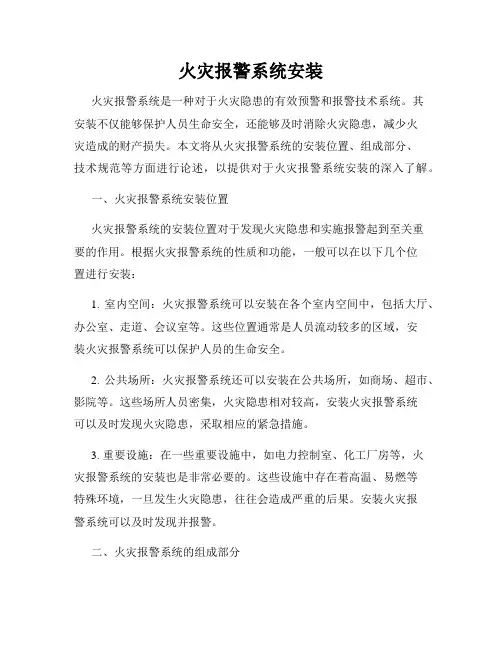 火灾报警系统安装

火灾报警系统是一种对于火灾隐患的有效预警和报警技术系统。其安装不仅能够保护人员生命安全，还能够及时消除火灾隐患，减少火灾造成的财产损失。本文将从火灾报警系统的安装位置、组成部分、技术规范等方面进行论述，以提供对于火灾报警系统安装的深入了解。

一、火灾报警系统安装位置

火灾报警系统的安装位置对于发现火灾隐患和实施报警起到至关重要的作用。根据火灾报警系统的性质和功能，一般可以在以下几个位置进行安装：

1. 室内空间：火灾报警系统可以安装在各个室内空间中，包括大厅、办公室、走道、会议室等。这些位置通常是人员流动较多的区域，安装火灾报警系统可以保护人员的生命安全。

2. 公共场所：火灾报警系统还可以安装在公共场所，如商场、超市、影院等。这些场所人员密集，火灾隐患相对较高，安装火灾报警系统可以及时发现火灾隐患，采取相应的紧急措施。

3. 重要设施：在一些重要设施中，如电力控制室、化工厂房等，火灾报警系统的安装也是非常必要的。这些设施中存在着高温、易燃等特殊环境，一旦发生火灾隐患，往往会造成严重的后果。安装火灾报警系统可以及时发现并报警。

二、火灾报警系统的组成部分